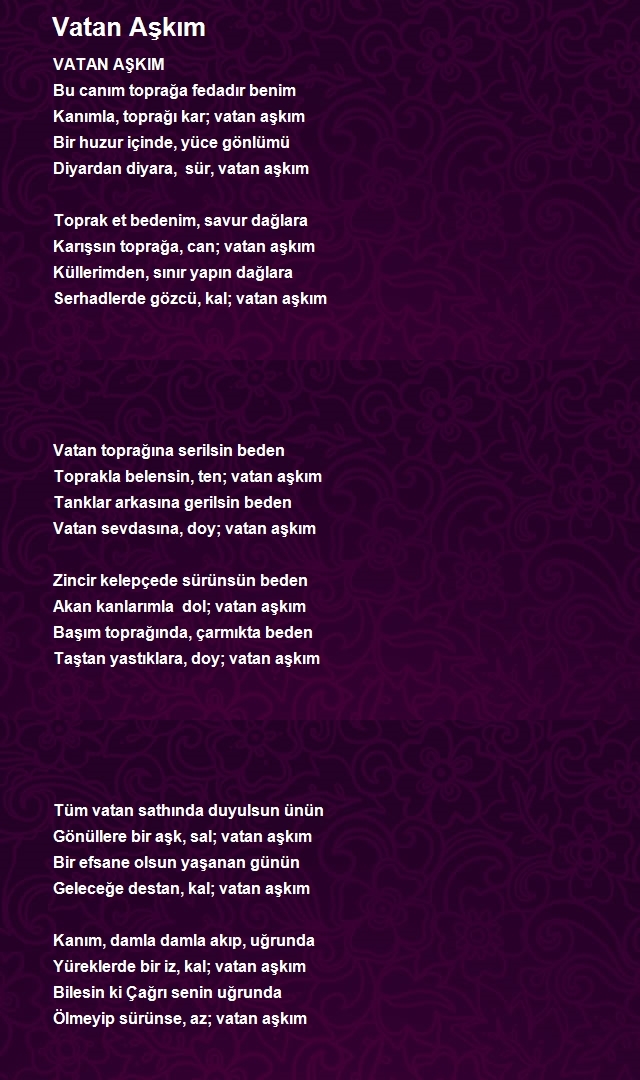 Vatan Aşkım

VATAN AŞKIM
Bu canım toprağa fedadır benim
Kanımla, toprağı kar; vatan aşkım
Bir huzur içinde, yüce gönlümü
Diyardan diyara, sür, vatan aşkım

Toprak et bedenim, savur dağlara
Karışsın toprağa, can; vatan aşkım
Küllerimden, sınır yapın dağlara
Serhadlerde gözcü, kal; vatan aşkım

Vatan toprağına serilsin beden
Toprakla belensin, ten; vatan aşkım
Tanklar arkasına gerilsin beden
Vatan sevdasına, doy; vatan aşkım

Zincir kelepçede sürünsün beden
Akan kanlarımla dol; vatan aşkım
Başım toprağında, çarmıkta beden
Taştan yastıklara, doy; vatan aşkım

Tüm vatan sathında duyulsun ünün
Gönüllere bir aşk, sal; vatan aşkım
Bir efsane olsun yaşanan günün
Geleceğe destan, kal; vatan aşkım

Kanım, damla damla akıp, uğrunda
Yüreklerde bir iz, kal; vatan aşkım
Bilesin ki Çağrı senin uğrunda
Ölmeyip sürünse, az; vatan aşkım